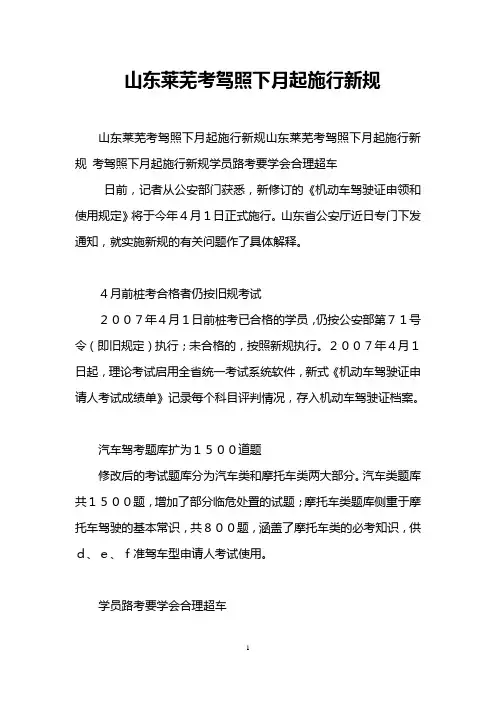 山东莱芜考驾照下月起施行新规

山东莱芜考驾照下月起施行新规山东莱芜考驾照下月起施行新规 考驾照下月起施行新规学员路考要学会合理超车

日前，记者从公安部门获悉，新修订的《机动车驾驶证申领和使用规定》将于今年４月１日正式施行。山东省公安厅近日专门下发通知，就实施新规的有关问题作了具体解释。

４月前桩考合格者仍按旧规考试

２００７年４月１日前桩考已合格的学员，仍按公安部第７１号令（即旧规定）执行；未合格的，按照新规执行。２００７年４月１日起，理论考试启用全省统一考试系统软件，新式《机动车驾驶证申请人考试成绩单》记录每个科目评判情况，存入机动车驾驶证档案。

汽车驾考题库扩为１５００道题

修改后的考试题库分为汽车类和摩托车类两大部分。汽车类题库共１５００题，增加了部分临危处置的试题；摩托车类题库侧重于摩托车驾驶的基本常识，共８００题，涵盖了摩托车类的必考知识，供ｄ、ｅ、ｆ准驾车型申请人考试使用。

学员路考要学会合理超车

1